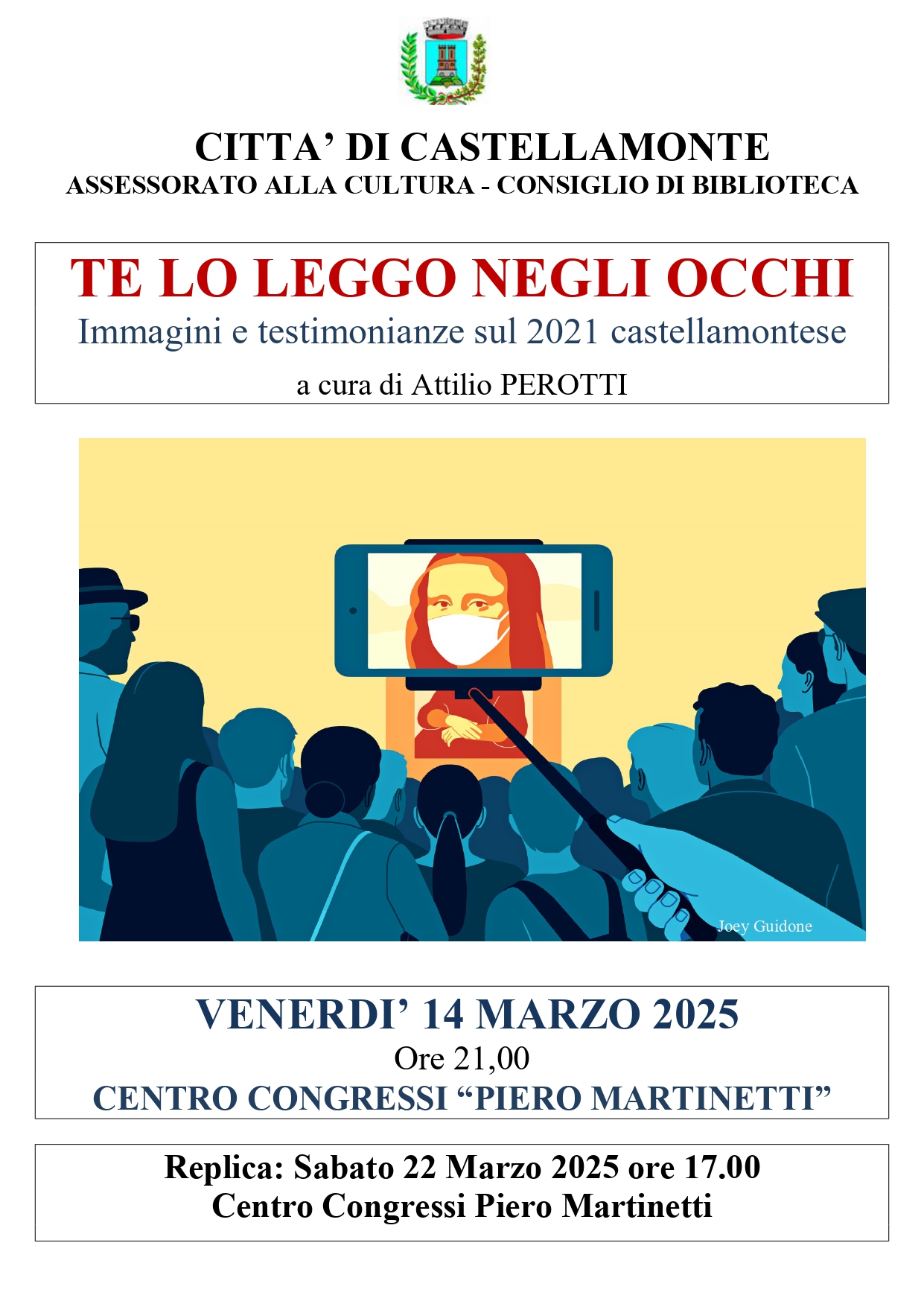 CITTA' DI CASTELLAMONTE
ASSESSORATO ALLA CULTURA - CONSIGLIO DI BIBLIOTECA

TE LO LEGGO NEGLI OCCHI
Immagini e testimonianze sul 2021 castellamontese
a cura di Attilio PEROTTI

Joey Guidone

VENERDI' 14 MARZO 2025
Ore 21,00
CENTRO CONGRESSI "PIERO MARTINETTI"

Replica: Sabato 22 Marzo 2025 ore 17.00
Centro Congressi Piero Martinetti